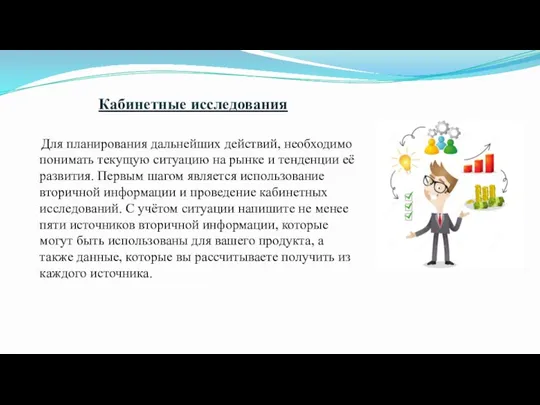 Кабинетные исследования

Для планирования дальнейших действий, необходимо понимать текущую ситуацию на рынке и тенденции её развития. Первым шагом является использование вторичной информации и проведение кабинетных исследований. С учётом ситуации напишите не менее пяти источников вторичной информации, которые могут быть использованы для вашего продукта, а также данные, которые вы рассчитываете получить из каждого источника.